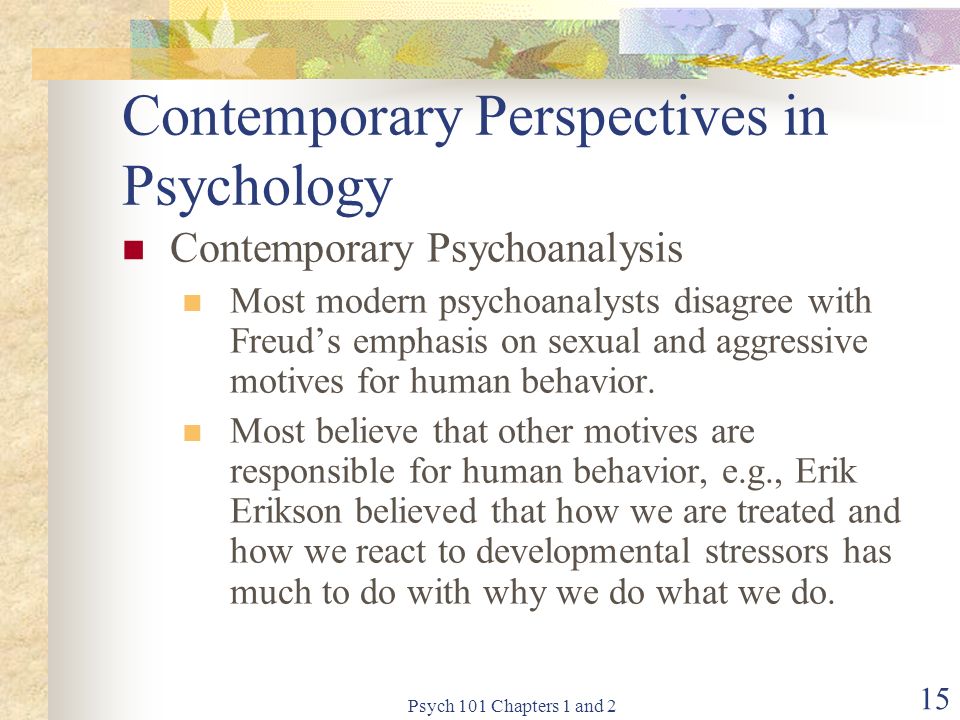 Contemporary Perspectives in Psychology

Contemporary Psychoanalysis

Most modern psychoanalysts disagree with Freud’s emphasis on sexual and aggressive motives for human behavior.

Most believe that other motives are responsible for human behavior, e.g., Erik Erikson believed that how we are treated and how we react to developmental stressors has much to do with why we do what we do.

Psych 101 Chapters 1 and 2

15